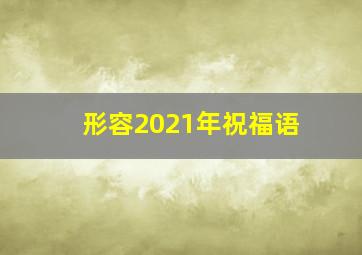 形容2021年祝福语